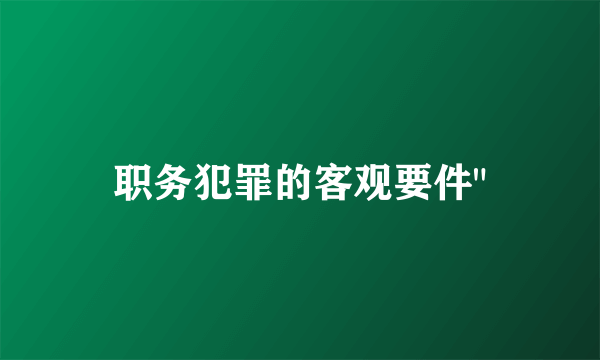 职务犯罪的客观要件"